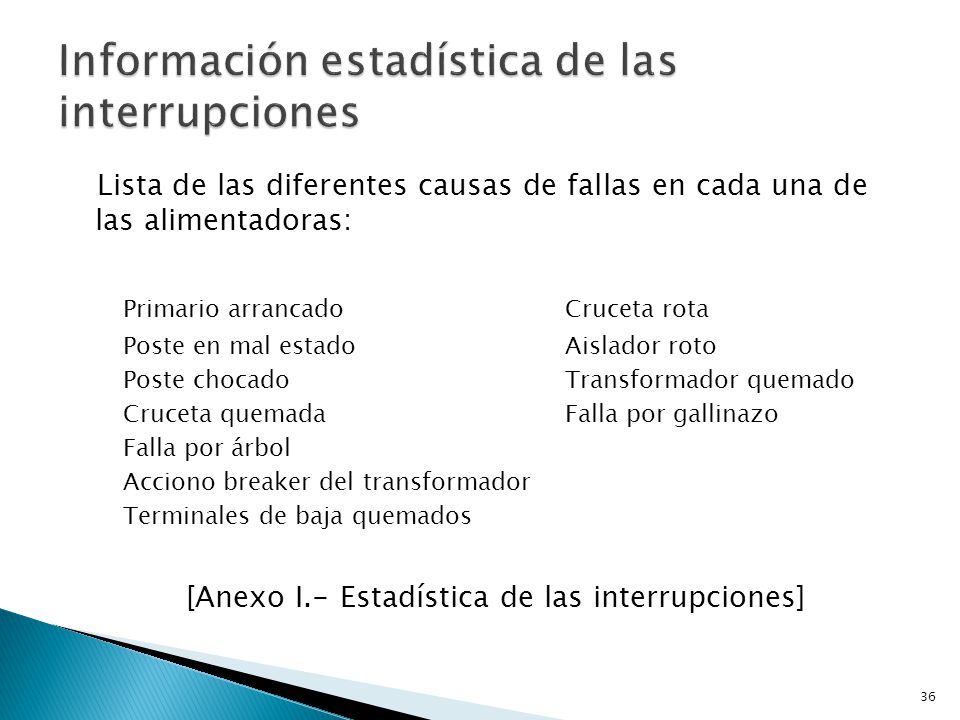 Información estadística de las interrupciones

Lista de las diferentes causas de fallas en cada una de las alimentadoras:

Primario arrancado
Poste en mal estado
Poste chocado
Cruceta quemada
Falla por árbol
Acciono breaker del transformador
Terminales de baja quemados

Cruceta rota
Aislador roto
Transformador quemado
Falla por gallinazo

[Anexo I.- Estadística de las interrupciones]

36